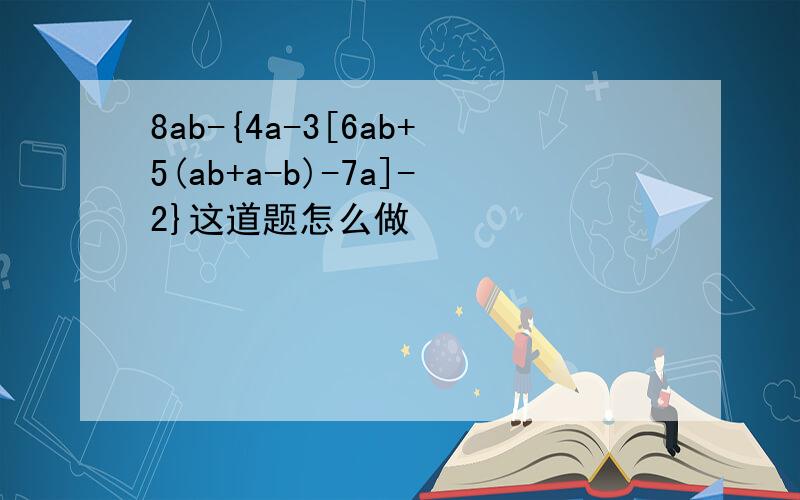 $8ab-\{4a-3[6ab+5(ab+a-b)-7a]-2\}$这道题怎么做